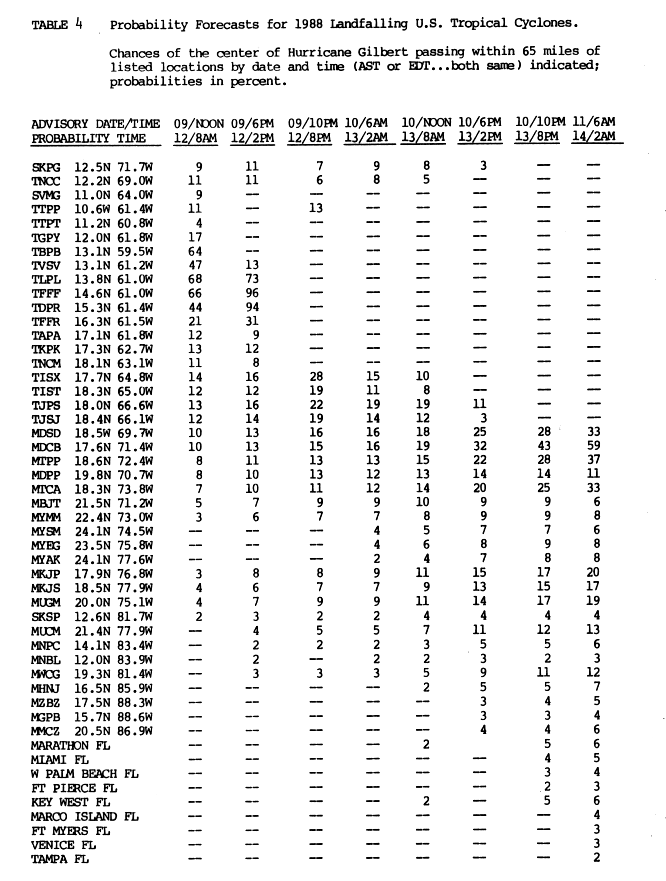 TABLE 4 Probability Forecasts for 1988 Landfalling U.S. Tropical Cyclones.

Chances of the center of Hurricane Gilbert passing within 65 miles of listed locations by date and time (AST or EDT...both same) indicated; probabilities in percent.

| ADVISORY DATE/TIME PROBABILITY TIME | 09/NOON 12/8AM | 09/6PM 12/2PM | 09/10PM 12/8PM | 10/6AM 13/2AM | 10/NOON 13/8AM | 10/6PM 13/2PM | 10/10PM 13/8PM | 11/6AM 14/2AM |
|---|---|---|---|---|---|---|---|---|
| SKPG 12.5N 71.7W | 9 | 11 | 7 | 9 | 8 | 3 | — | — |
| TNCC 12.2N 69.0W | 11 | 11 | 6 | 8 | 5 | — | — | — |
| SVMG 11.0N 64.0W | 9 | — | — | — | — | — | — | — |
| TTPP 10.6W 61.4W | 11 | — | 13 | — | — | — | — | — |
| TTPT 11.2N 60.8W | 4 | — | — | — | — | — | — | — |
| TGPY 12.0N 61.8W | 17 | — | — | — | — | — | — | — |
| TBPB 13.1N 59.5W | 64 | — | — | — | — | — | — | — |
| TVSV 13.1N 61.2W | 47 | 13 | — | — | — | — | — | — |
| TLPL 13.8N 61.0W | 68 | 73 | — | — | — | — | — | — |
| TFFF 14.6N 61.0W | 66 | 96 | — | — | — | — | — | — |
| TDPR 15.3N 61.4W | 44 | 94 | — | — | — | — | — | — |
| TFFR 16.3N 61.5W | 21 | 31 | — | — | — | — | — | — |
| TAPA 17.1N 61.8W | 12 | 9 | — | — | — | — | — | — |
| TKPK 17.3N 62.7W | 13 | 12 | — | — | — | — | — | — |
| TNCM 18.1N 63.1W | 11 | 8 | — | — | — | — | — | — |
| TISX 17.7N 64.8W | 14 | 16 | 28 | 15 | 10 | — | — | — |
| TIST 18.3N 65.0W | 12 | 12 | 19 | 11 | 8 | — | — | — |
| TJPS 18.0N 66.6W | 13 | 16 | 22 | 19 | 19 | 11 | — | — |
| TJSJ 18.4N 66.1W | 12 | 14 | 19 | 14 | 12 | 3 | — | — |
| MDSD 18.5W 69.7W | 10 | 13 | 16 | 16 | 18 | 25 | 28 | 33 |
| MDCB 17.6N 71.4W | 10 | 13 | 15 | 16 | 19 | 32 | 43 | 59 |
| MTPP 18.6N 72.4W | 8 | 11 | 13 | 13 | 15 | 22 | 28 | 37 |
| MDPP 19.8N 70.7W | 8 | 10 | 13 | 12 | 13 | 14 | 14 | 11 |
| MTCA 18.3N 73.8W | 7 | 10 | 11 | 12 | 14 | 20 | 25 | 33 |
| MBJT 21.5N 71.2W | 5 | 7 | 9 | 9 | 10 | 9 | 9 | 6 |
| MYMM 22.4N 73.0W | 3 | 6 | 7 | 7 | 8 | 9 | 9 | 8 |
| MYSM 24.1N 74.5W | — | — | — | 4 | 5 | 7 | 7 | 6 |
| MYEG 23.5N 75.8W | — | — | — | 4 | 6 | 8 | 9 | 8 |
| MYAK 24.1N 77.6W | — | — | — | 2 | 4 | 7 | 8 | 8 |
| MKJP 17.9N 76.8W | 3 | 8 | 8 | 9 | 11 | 15 | 17 | 20 |
| MKJS 18.5N 77.9W | 4 | 6 | 7 | 7 | 9 | 13 | 15 | 17 |
| MUGM 20.0N 75.1W | 4 | 7 | 9 | 9 | 11 | 14 | 17 | 19 |
| SKSP 12.6N 81.7W | 2 | 3 | 2 | 2 | 4 | 4 | 4 | 4 |
| MUCM 21.4N 77.9W | — | 4 | 5 | 5 | 7 | 11 | 12 | 13 |
| MNPC 14.1N 83.4W | — | 2 | 2 | 2 | 3 | 5 | 5 | 6 |
| MNBL 12.0N 83.9W | — | 2 | — | 2 | 2 | 3 | 2 | 3 |
| MWCG 19.3N 81.4W | — | 3 | 3 | 3 | 5 | 9 | 11 | 12 |
| MHNJ 16.5N 85.9W | — | — | — | — | 2 | 5 | 5 | 7 |
| MZBZ 17.5N 88.3W | — | — | — | — | — | 3 | 4 | 5 |
| MGPB 15.7N 88.6W | — | — | — | — | — | 3 | 3 | 4 |
| MMCZ 20.5N 86.9W | — | — | — | — | — | 4 | 4 | 6 |
| MARATHON FL | — | — | — | — | 2 | | 5 | 6 |
| MIAMI FL | — | — | — | — | — | — | 4 | 5 |
| W PALM BEACH FL | — | — | — | — | — | — | 3 | 4 |
| FT PIERCE FL | — | — | — | — | — | — | 2 | 3 |
| KEY WEST FL | — | — | — | — | 2 | — | 5 | 6 |
| MARCO ISLAND FL | — | — | — | — | — | — | — | 4 |
| FT MYERS FL | — | — | — | — | — | — | — | 3 |
| VENICE FL | — | — | — | — | — | — | — | 3 |
| TAMPA FL | — | — | — | — | — | — | — | 2 |